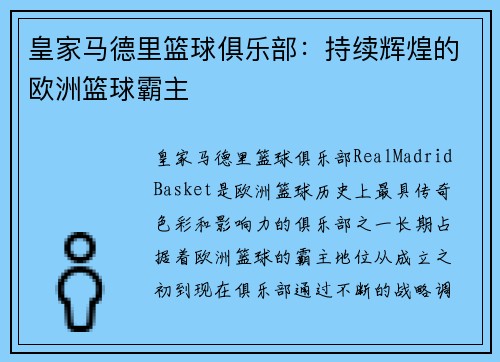 皇家马德里篮球俱乐部：持续辉煌的欧洲篮球霸主

皇家马德里篮球俱乐部RealMadrid Basket是欧洲篮球历史上最具传奇色彩和影响力的俱乐部之一长期占据着欧洲篮球的霸主地位从成立之初到现在俱乐部通过不断的战略调